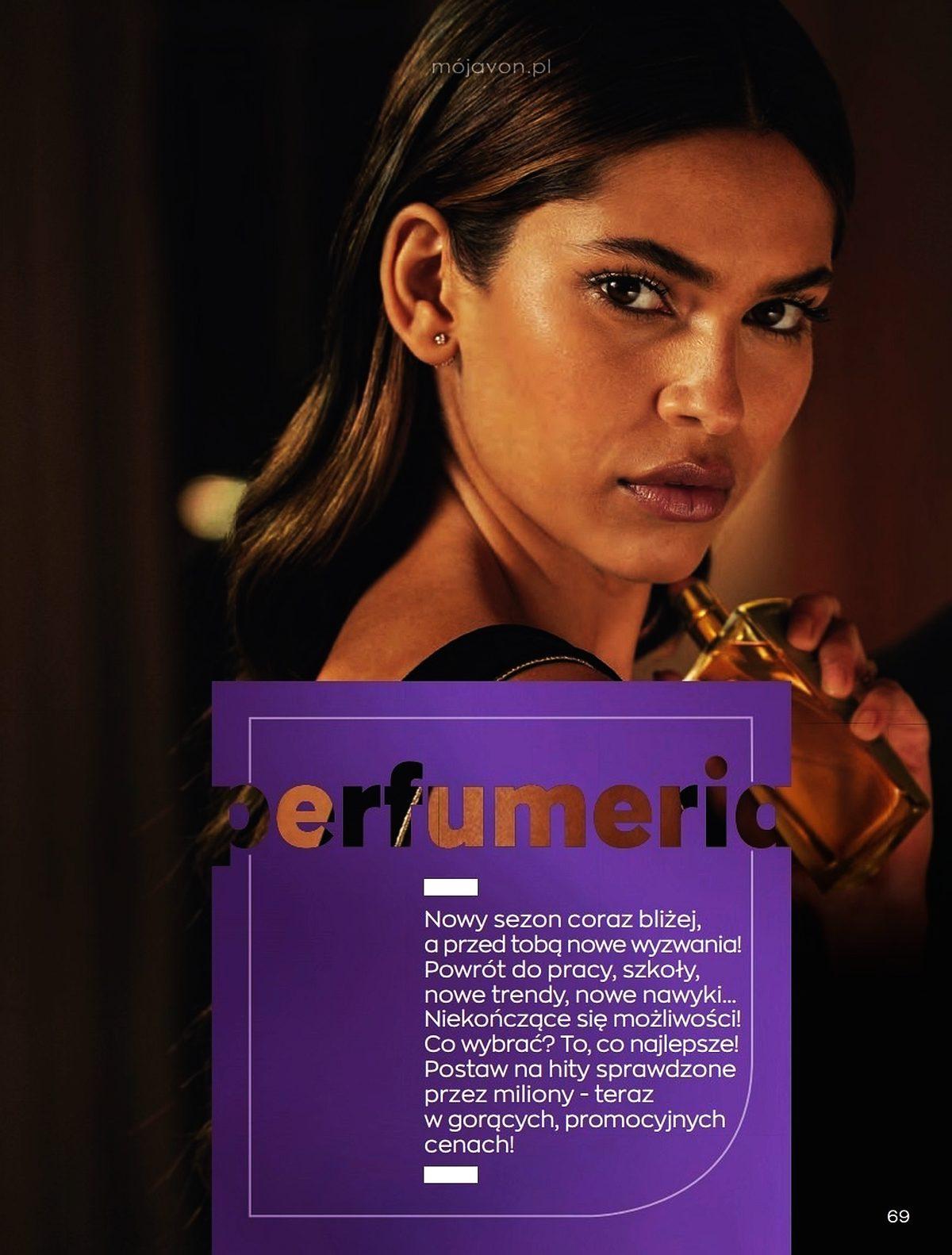 perfumeria

Nowy sezon coraz bliżej, a przed tobą nowe wyzwania! Powrót do pracy, szkoły, nowe trendy, nowe nawyki... Niekończące się możliwości! Co wybrać? To, co najlepsze! Postaw na hity sprawdzone przez miliony - teraz w gorących, promocyjnych cenach!

69

mójavon.pl